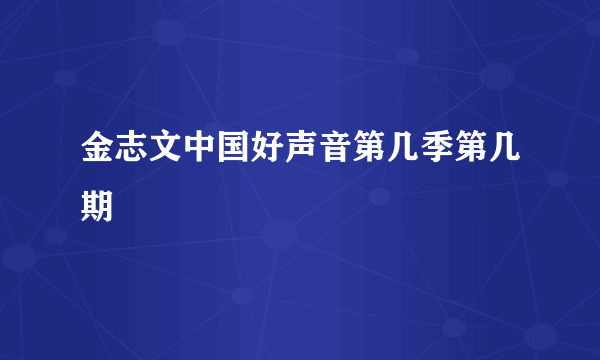 金志文中国好声音第几季第几期